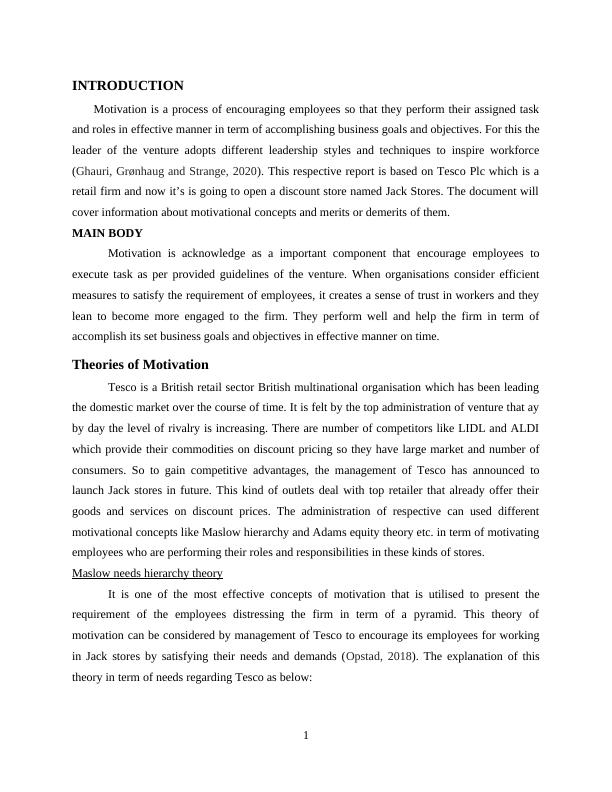 INTRODUCTION

Motivation is a process of encouraging employees so that they perform their assigned task and roles in effective manner in term of accomplishing business goals and objectives. For this the leader of the venture adopts different leadership styles and techniques to inspire workforce (Ghauri, Grønhaug and Strange, 2020). This respective report is based on Tesco Plc which is a retail firm and now it's is going to open a discount store named Jack Stores. The document will cover information about motivational concepts and merits or demerits of them.

MAIN BODY

Motivation is acknowledge as a important component that encourage employees to execute task as per provided guidelines of the venture. When organisations consider efficient measures to satisfy the requirement of employees, it creates a sense of trust in workers and they lean to become more engaged to the firm. They perform well and help the firm in term of accomplish its set business goals and objectives in effective manner on time.

Theories of Motivation

Tesco is a British retail sector British multinational organisation which has been leading the domestic market over the course of time. It is felt by the top administration of venture that ay by day the level of rivalry is increasing. There are number of competitors like LIDL and ALDI which provide their commodities on discount pricing so they have large market and number of consumers. So to gain competitive advantages, the management of Tesco has announced to launch Jack stores in future. This kind of outlets deal with top retailer that already offer their goods and services on discount prices. The administration of respective can used different motivational concepts like Maslow hierarchy and Adams equity theory etc. in term of motivating employees who are performing their roles and responsibilities in these kinds of stores.

Maslow needs hierarchy theory

It is one of the most effective concepts of motivation that is utilised to present the requirement of the employees distressing the firm in term of a pyramid. This theory of motivation can be considered by management of Tesco to encourage its employees for working in Jack stores by satisfying their needs and demands (Opstad, 2018). The explanation of this theory in term of needs regarding Tesco as below:

1